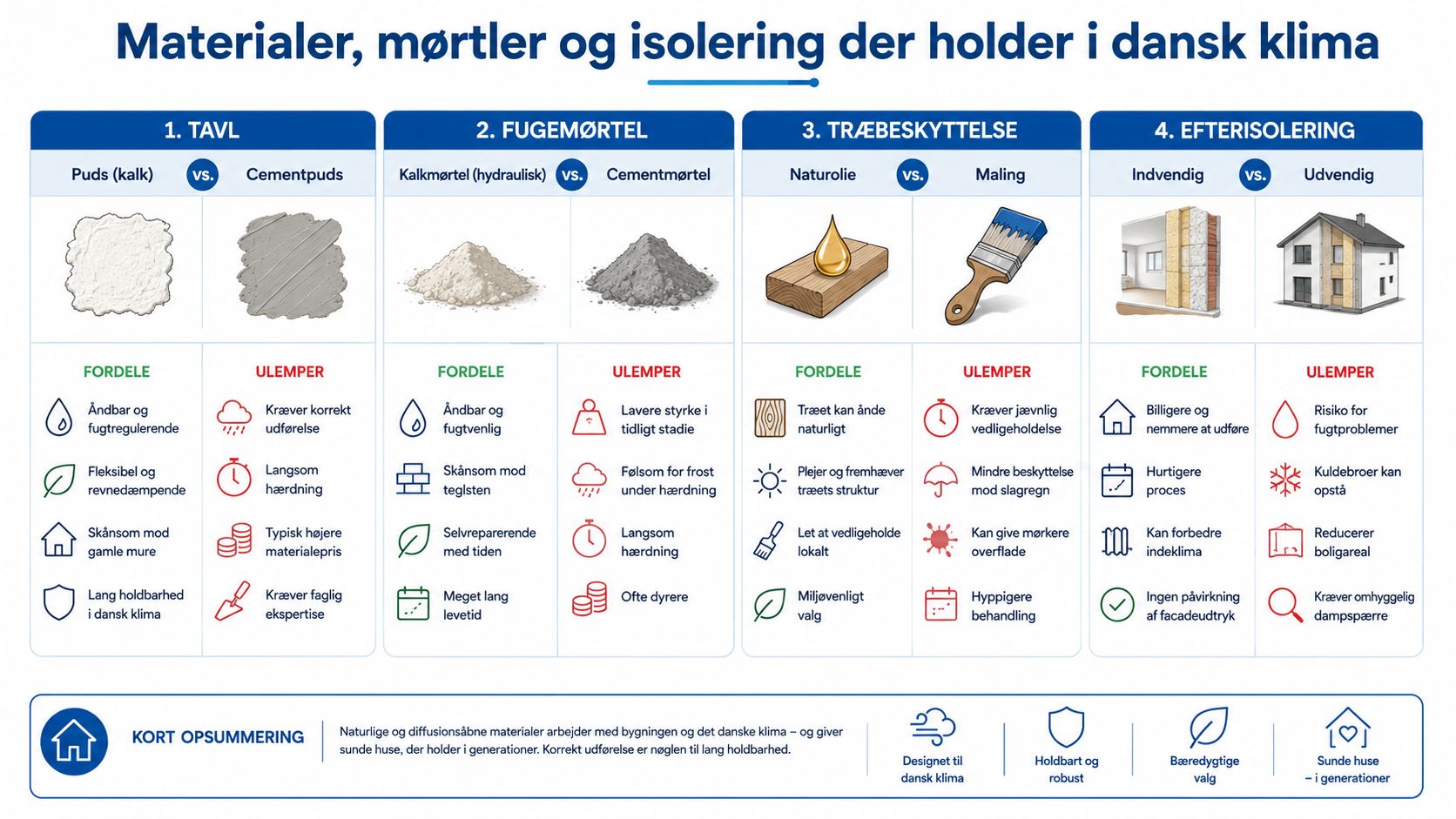 Materialer, mørtler og isolering der holder i dansk klima

1. TAVL

Puds (kalk) vs. Cementpuds

FORDELE

Åndbar og fugtregulerende

Fleksibel og revnedæmpende

Skånsom mod gamle mure

Lang holdbarhed i dansk klima

ULEMPER

Kræver korrekt udførelse

Langsom hærdning

Typisk højere materialepris

Kræver faglig ekspertise

2. FUGEMØRTEL

Kalkmørtel (hydraulisk) vs. Cementmørtel

FORDELE

Åndbar og fugtvenlig

Skånsom mod teglsten

Selvreparerende med tiden

Meget lang levetid

ULEMPER

Lavere styrke i tidligt stadie

Følsom for frost under hærdning

Langsom hærdning

Ofte dyrere

3. TRÆBESKYTTELSE

Naturolie vs. Maling

FORDELE

Træet kan ånde naturligt

Plejer og fremhæver træets struktur

Let at vedligeholde lokalt

Miljøvenligt valg

ULEMPER

Kræver jævnlig vedligeholdelse

Mindre beskyttelse mod slagregn

Kan give mørkere overflade

Hyppigere behandling

4. EFTERISOLERING

Indvendig vs. Udvendig

FORDELE

Billigere og nemmere at udføre

Hurtigere proces

Kan forbedre indeklima

Ingen påvirkning af facadeudtryk

ULEMPER

Risiko for fugtproblemer

Kuldebroer kan opstå

Reducerer boligareal

Kræver omhyggelig dampspærre

KORT OPSUMMERING

Naturlige og diffusionsåbne materialer arbejder med bygningen og det danske klima – og giver sunde huse, der holder i generationer. Korrekt udførelse er nøglen til lang holdbarhed.

Designet til dansk klima

Holdbart og robust

Bæredygtige valg

Sunde huse – i generationer